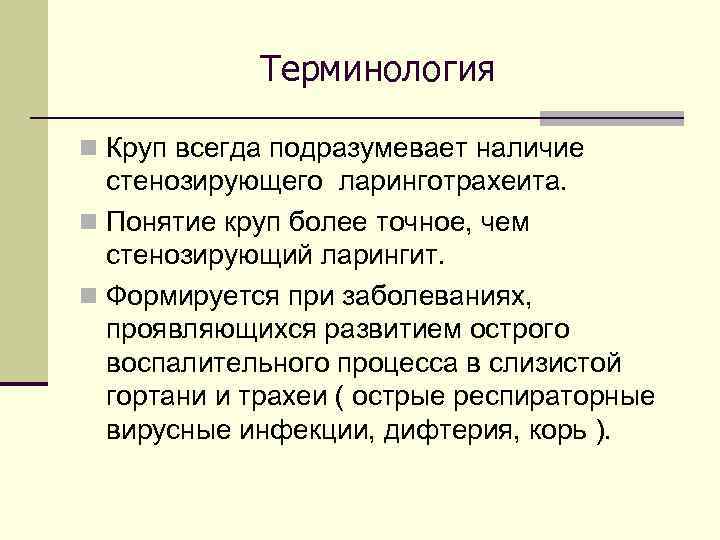 Терминология

Круп всегда подразумевает наличие стенозирующего ларинготрахеита.

Понятие круп более точное, чем стенозирующий ларингит.

Формируется при заболеваниях, проявляющихся развитием острого воспалительного процесса в слизистой гортани и трахеи ( острые респираторные вирусные инфекции, дифтерия, корь ).